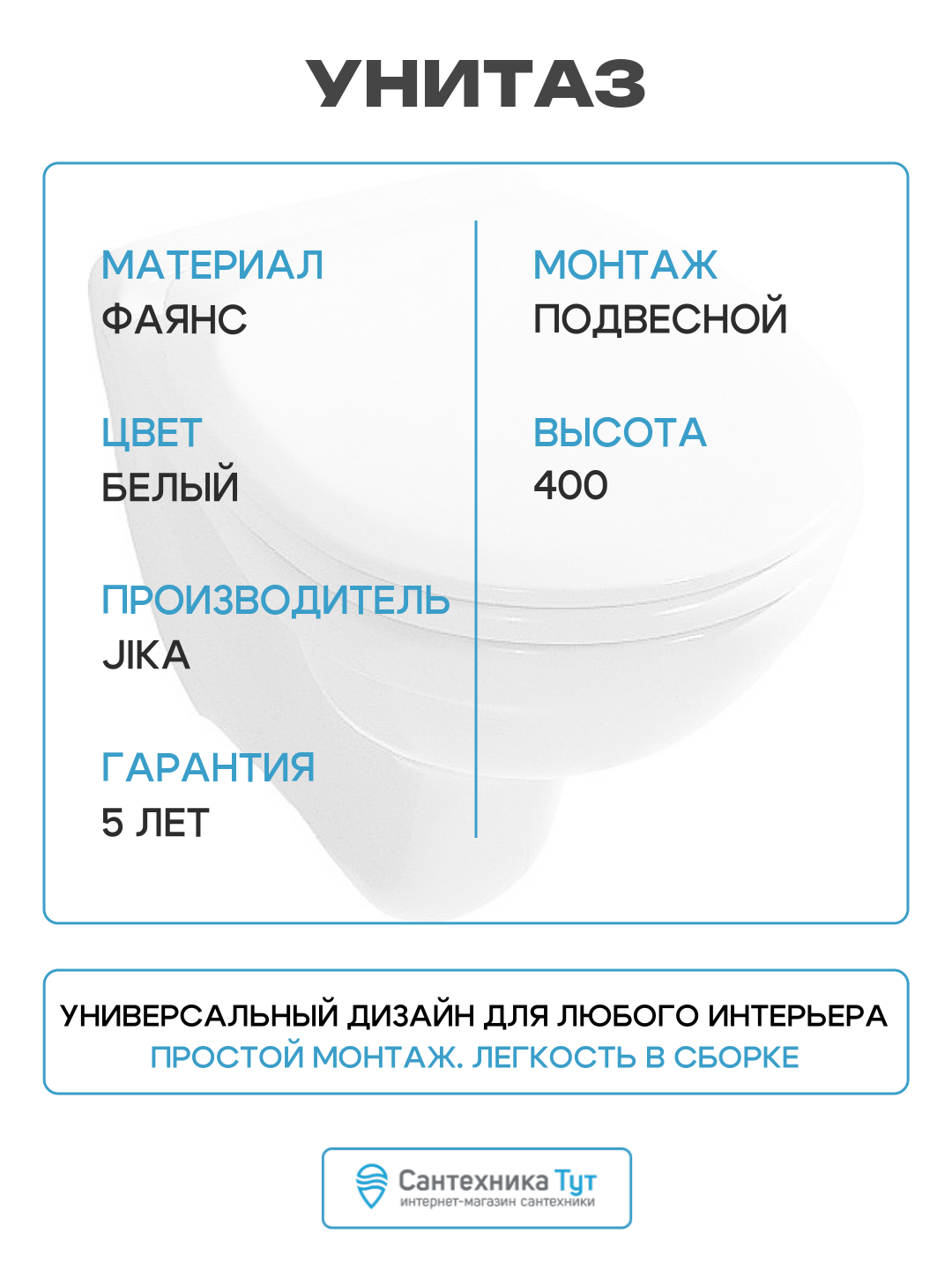 УНИТАЗ

МАТЕРИАЛ
ФАЯНС

ЦВЕТ
БЕЛЫЙ

ПРОИЗВОДИТЕЛЬ
JIKA

ГАРАНТИЯ
5 ЛЕТ

МОНТАЖ
ПОДВЕСНОЙ

ВЫСОТА
400

УНИВЕРСАЛЬНЫЙ ДИЗАЙН ДЛЯ ЛЮБОГО ИНТЕРЬЕРА
ПРОСТОЙ МОНТАЖ. ЛЕГКОСТЬ В СБОРКЕ

Сантехника Тут
интернет-магазин сантехники